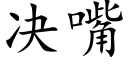 决嘴